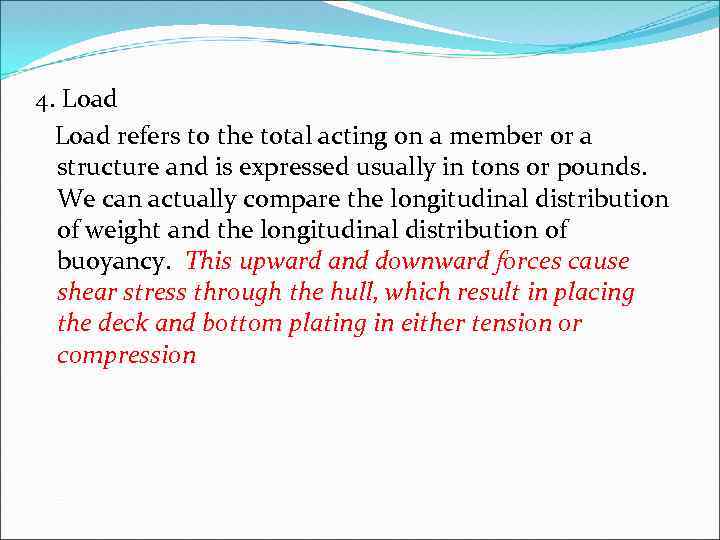 4. Load

Load refers to the total acting on a member or a structure and is expressed usually in tons or pounds. We can actually compare the longitudinal distribution of weight and the longitudinal distribution of buoyancy. This upward and downward forces cause shear stress through the hull, which result in placing the deck and bottom plating in either tension or compression